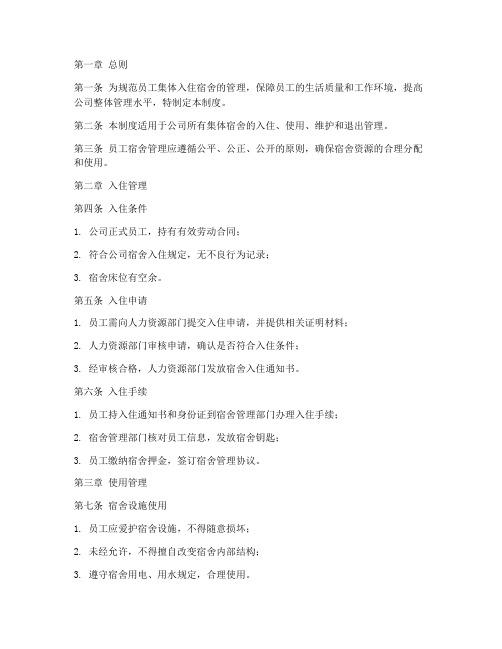 第一章 总则

第一条 为规范员工集体入住宿舍的管理，保障员工的生活质量和工作环境，提高公司整体管理水平，特制定本制度。

第二条 本制度适用于公司所有集体宿舍的入住、使用、维护和退出管理。

第三条 员工宿舍管理应遵循公平、公正、公开的原则，确保宿舍资源的合理分配和使用。

第二章 入住管理

第四条 入住条件

1. 公司正式员工，持有有效劳动合同；

2. 符合公司宿舍入住规定，无不良行为记录；

3. 宿舍床位有空余。

第五条 入住申请

1. 员工需向人力资源部门提交入住申请，并提供相关证明材料；

2. 人力资源部门审核申请，确认是否符合入住条件；

3. 经审核合格，人力资源部门发放宿舍入住通知书。

第六条 入住手续

1. 员工持入住通知书和身份证到宿舍管理部门办理入住手续；

2. 宿舍管理部门核对员工信息，发放宿舍钥匙；

3. 员工缴纳宿舍押金，签订宿舍管理协议。

第三章 使用管理

第七条 宿舍设施使用

1. 员工应爱护宿舍设施，不得随意损坏；

2. 未经允许，不得擅自改变宿舍内部结构；

3. 遵守宿舍用电、用水规定，合理使用。